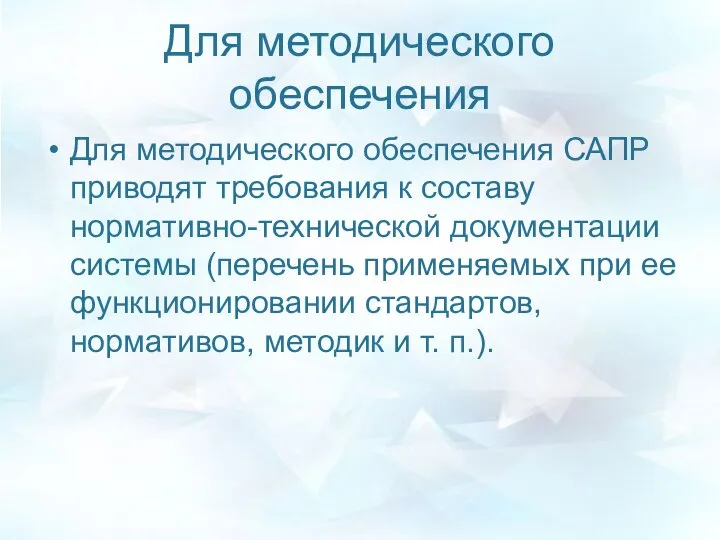 Для методического обеспечения

• Для методического обеспечения САПР приводят требования к составу нормативно-технической документации системы (перечень применяемых при ее функционировании стандартов, нормативов, методик и т. п.).